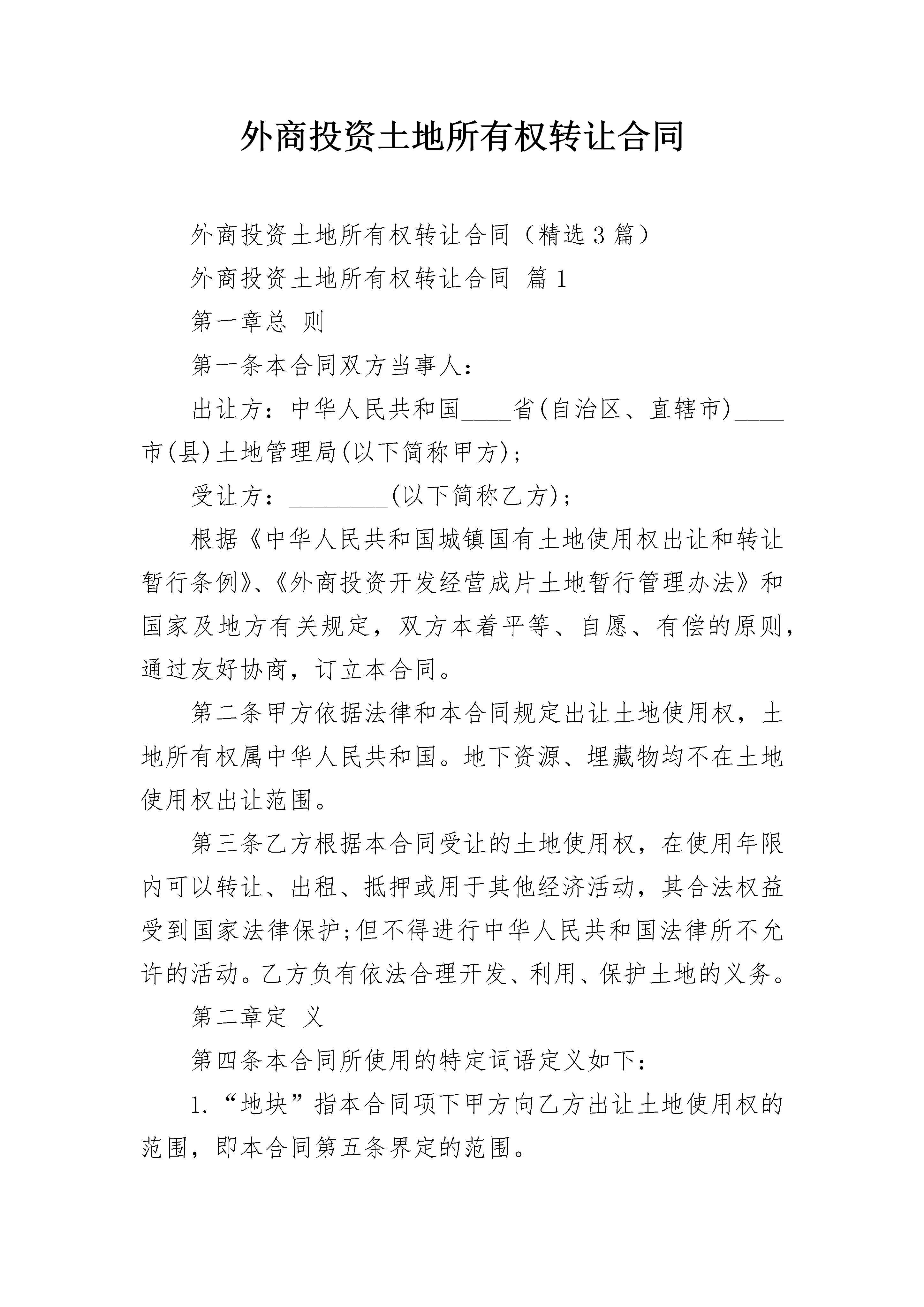 外商投资土地所有权转让合同

外商投资土地所有权转让合同（精选3篇）

外商投资土地所有权转让合同 篇1

第一章总 则

第一条本合同双方当事人：

出让方：中华人民共和国____省(自治区、直辖市)____市(县)土地管理局(以下简称甲方)；

受让方：________(以下简称乙方)；

根据《中华人民共和国城镇国有土地使用权出让和转让暂行条例》、《外商投资开发经营成片土地暂行管理办法》和国家及地方有关规定，双方本着平等、自愿、有偿的原则，通过友好协商，订立本合同。

第二条甲方依据法律和本合同规定出让土地使用权，土地所有权属中华人民共和国。地下资源、埋藏物均不在土地使用权出让范围。

第三条乙方根据本合同受让的土地使用权，在使用年限内可以转让、出租、抵押或用于其他经济活动，其合法权益受到国家法律保护;但不得进行中华人民共和国法律所不允许的活动。乙方负有依法合理开发、利用、保护土地的义务。

第二章定 义

第四条本合同所使用的特定词语定义如下：

1.“地块”指本合同项下甲方向乙方出让土地使用权的范围，即本合同第五条界定的范围。